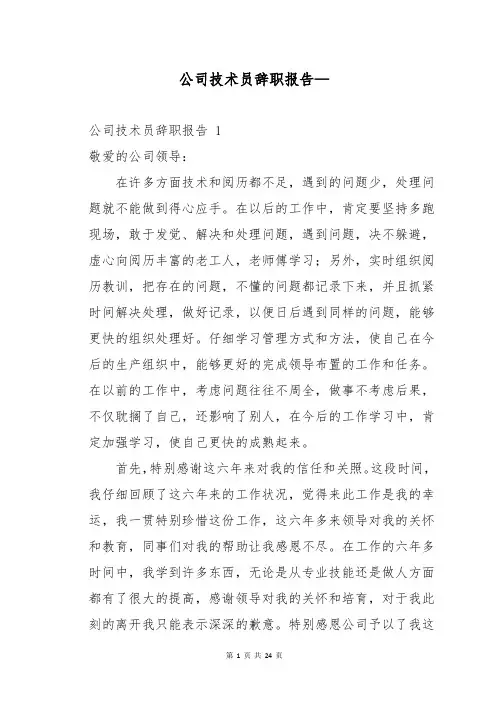 公司技术员辞职报告—

公司技术员辞职报告 1

敬爱的公司领导：

在许多方面技术和阅历都不足，遇到的问题少，处理问题就不能做到得心应手。在以后的工作中，肯定要坚持多跑现场，敢于发觉、解决和处理问题，遇到问题，决不躲避，虚心向阅历丰富的老工人，老师傅学习；另外，实时组织阅历教训，把存在的问题，不懂的问题都记录下来，并且抓紧时间解决处理，做好记录，以便日后遇到同样的问题，能够更快的组织处理好。仔细学习管理方式和方法，使自己在今后的生产组织中，能够更好的完成领导布置的工作和任务。在以前的工作中，考虑问题往往不周全，做事不考虑后果，不仅耽搁了自己，还影响了别人，在今后的工作学习中，肯定加强学习，使自己更快的成熟起来。

首先，特别感谢这六年来对我的信任和关照。这段时间，我仔细回顾了这六年来的工作状况，觉得来此工作是我的幸运，我一贯特别珍惜这份工作，这六年多来领导对我的关怀和教育，同事们对我的帮助让我感恩不尽。在工作的六年多时间中，我学到许多东西，无论是从专业技能还是做人方面都有了很大的提高，感谢领导对我的关怀和培育，对于我此刻的离开我只能表示深深的歉意。特别感恩公司予以了我这

第 1 页 共 24 页